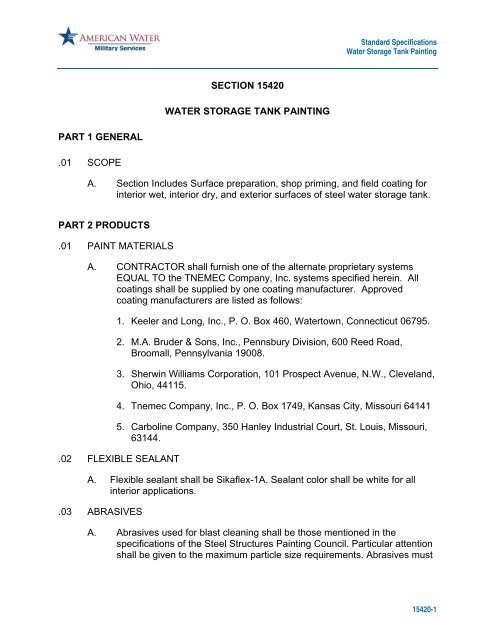 AMERICAN WATER
Military Services

Standard Specifications
Water Storage Tank Painting

SECTION 15420

WATER STORAGE TANK PAINTING

PART 1 GENERAL

.01 SCOPE

A. Section Includes Surface preparation, shop priming, and field coating for interior wet, interior dry, and exterior surfaces of steel water storage tank.

PART 2 PRODUCTS

.01 PAINT MATERIALS

A. CONTRACTOR shall furnish one of the alternate proprietary systems EQUAL TO the TNEMEC Company, Inc. systems specified herein. All coatings shall be supplied by one coating manufacturer. Approved coating manufacturers are listed as follows:

1. Keeler and Long, Inc., P. O. Box 460, Watertown, Connecticut 06795.

2. M.A. Bruder & Sons, Inc., Pennsbury Division, 600 Reed Road, Broomall, Pennsylvania 19008.

3. Sherwin Williams Corporation, 101 Prospect Avenue, N.W., Cleveland, Ohio, 44115.

4. Tnemec Company, Inc., P. O. Box 1749, Kansas City, Missouri 64141

5. Carboline Company, 350 Hanley Industrial Court, St. Louis, Missouri, 63144.

.02 FLEXIBLE SEALANT

A. Flexible sealant shall be Sikaflex-1A. Sealant color shall be white for all interior applications.

.03 ABRASIVES

A. Abrasives used for blast cleaning shall be those mentioned in the specifications of the Steel Structures Painting Council. Particular attention shall be given to the maximum particle size requirements. Abrasives must

15420-1